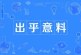 出乎意料